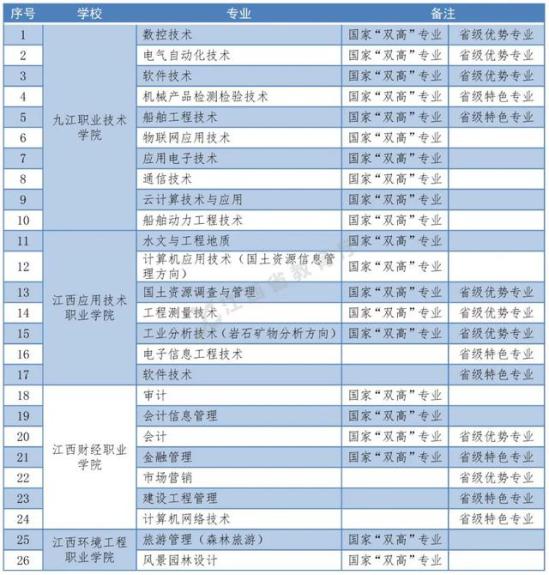 | 序号 | 学校 | 专业 | 备注 | |
|---|---|---|---|---|
| 1 | 九江职业技术学院 | 数控技术 | 国家“双高”专业 | 省级优势专业 |
| 2 | | 电气自动化技术 | 国家“双高”专业 | 省级优势专业 |
| 3 | | 软件技术 | 国家“双高”专业 | 省级优势专业 |
| 4 | | 机械产品检测检验技术 | 国家“双高”专业 | 省级特色专业 |
| 5 | | 船舶工程技术 | 国家“双高”专业 | 省级特色专业 |
| 6 | | 物联网应用技术 | 国家“双高”专业 | |
| 7 | | 应用电子技术 | 国家“双高”专业 | |
| 8 | | 通信技术 | 国家“双高”专业 | |
| 9 | | 云计算技术与应用 | 国家“双高”专业 | |
| 10 | | 船舶动力工程技术 | 国家“双高”专业 | |
| 11 | 江西应用技术职业学院 | 水文与工程地质 | 国家“双高”专业 | |
| 12 | | 计算机应用技术（国土资源信息管理方向） | 国家“双高”专业 | |
| 13 | | 国土资源调查与管理 | 国家“双高”专业 | 省级优势专业 |
| 14 | | 工程测量技术 | 国家“双高”专业 | 省级优势专业 |
| 15 | | 工业分析技术（岩石矿物分析方向） | 国家“双高”专业 | 省级优势专业 |
| 16 | | 电子信息工程技术 | | 省级特色专业 |
| 17 | | 软件技术 | | 省级特色专业 |
| 18 | 江西财经职业学院 | 审计 | 国家“双高”专业 | |
| 19 | | 会计信息管理 | 国家“双高”专业 | |
| 20 | | 会计 | 国家“双高”专业 | 省级优势专业 |
| 21 | | 金融管理 | 国家“双高”专业 | 省级特色专业 |
| 22 | | 市场营销 | | 省级优势专业 |
| 23 | | 建设工程管理 | | 省级特色专业 |
| 24 | | 计算机网络技术 | | 省级特色专业 |
| 25 | 江西环境工程职业学院 | 旅游管理（森林旅游） | 国家“双高”专业 | |
| 26 | | 风景园林设计 | 国家“双高”专业 | |